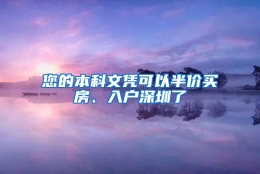 您的本科文凭可以半价买房、入户深圳了